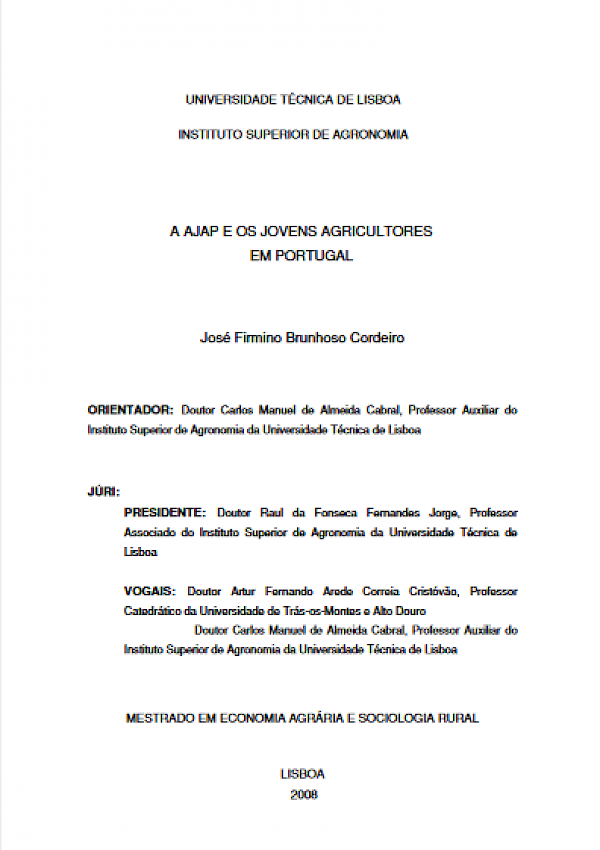 UNIVERSIDADE TÉCNICA DE LISBOA

INSTITUTO SUPERIOR DE AGRONOMIA

A AJAP E OS JOVENS AGRICULTORES EM PORTUGAL

José Firmino Brunhoso Cordeiro

ORIENTADOR: Doutor Carlos Manuel de Almeida Cabral, Professor Auxiliar do Instituto Superior de Agronomia da Universidade Técnica de Lisboa

JÚRI:

PRESIDENTE: Doutor Raul da Fonseca Fernandes Jorge, Professor Associado do Instituto Superior de Agronomia da Universidade Técnica de Lisboa

VOGAIS: Doutor Artur Fernando Arede Correia Cristóvão, Professor Catedrático da Universidade de Trás-os-Montes e Alto Douro
Doutor Carlos Manuel de Almeida Cabral, Professor Auxiliar do Instituto Superior de Agronomia da Universidade Técnica de Lisboa

MESTRADO EM ECONOMIA AGRÁRIA E SOCIOLOGIA RURAL

LISBOA
2008